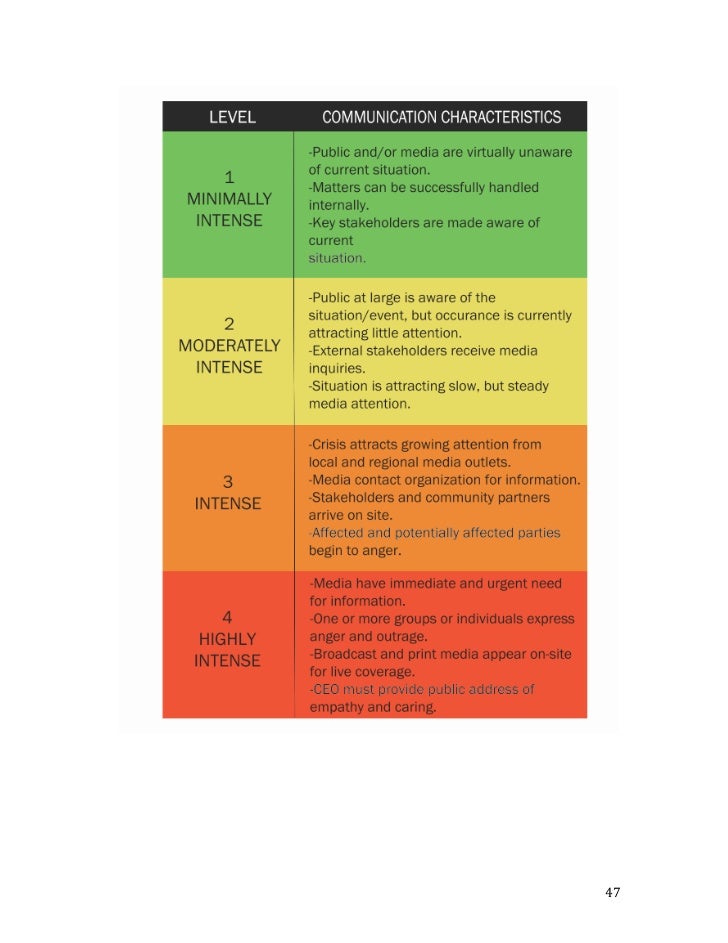 | LEVEL | COMMUNICATION CHARACTERISTICS |
|---|---|
| 1 MINIMALLY INTENSE | -Public and/or media are virtually unaware of current situation. -Matters can be successfully handled internally. -Key stakeholders are made aware of current situation. |
| 2 MODERATELY INTENSE | -Public at large is aware of the situation/event, but occurance is currently attracting little attention. -External stakeholders receive media inquiries. -Situation is attracting slow, but steady media attention. |
| 3 INTENSE | -Crisis attracts growing attention from local and regional media outlets. -Media contact organization for information. -Stakeholders and community partners arrive on site. -Affected and potentially affected parties begin to anger. |
| 4 HIGHLY INTENSE | -Media have immediate and urgent need for information. -One or more groups or individuals express anger and outrage. -Broadcast and print media appear on-site for live coverage. -CEO must provide public address of empathy and caring. |

47